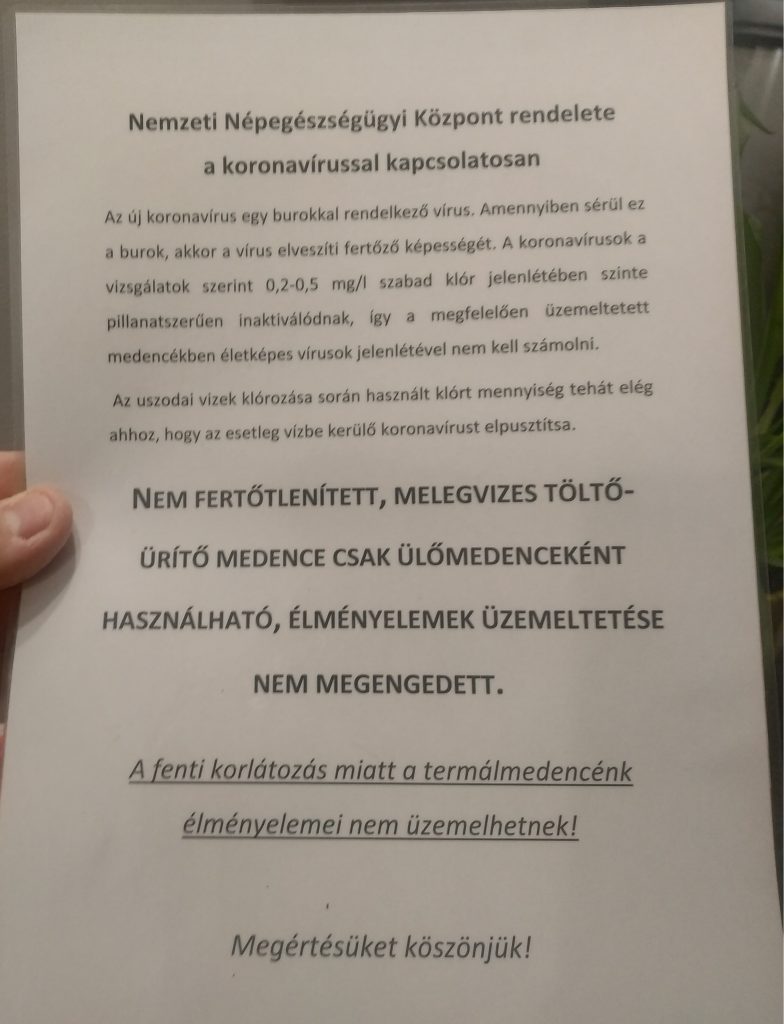 Nemzeti Népegészségügyi Központ rendelete
a koronavírussal kapcsolatosan

Az új koronavírus egy burokkal rendelkező vírus. Amennyiben sérül ez a burok, akkor a vírus elveszíti fertőző képességét. A koronavírusok a vizsgálatok szerint 0,2-0,5 mg/l szabad klór jelenlétében szinte pillanatszerűen inaktiválódnak, így a megfelelően üzemeltetett medencékben életképes vírusok jelenlétével nem kell számolni.

Az uszodai vizek klórozása során használt klórt mennyiség tehát elég ahhoz, hogy az esetleg vízbe kerülő koronavírust elpusztítsa.

NEM FERTŐTLENÍTETT, MELEGVIZES TÖLTŐ-ÜRÍTŐ MEDENCE CSAK ÜLŐMEDENCEKÉNT HASZNÁLHATÓ, ÉLMÉNYELEMEK ÜZEMELTETÉSE NEM MEGENGEDETT.

A fenti korlátozás miatt a termálmedencénk élményelemei nem üzemelhetnek!

Megértésüket köszönjük!